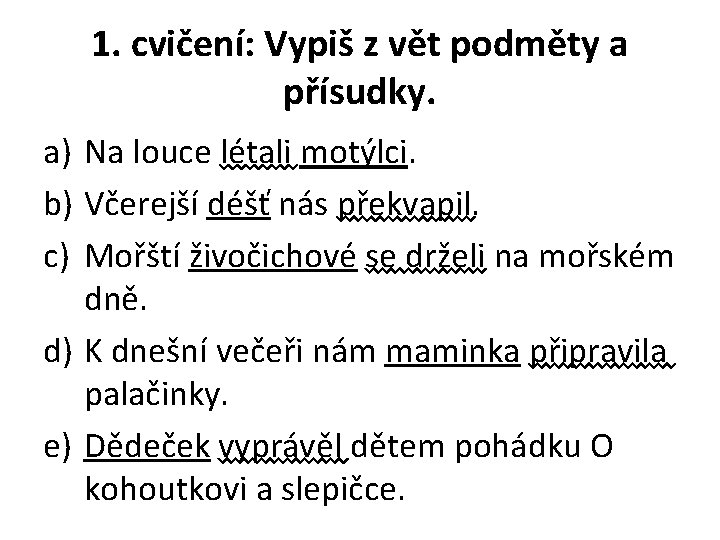 1. cvičení: Vypiš z vět podměty a přísudky.

a) Na louce létali motýlci.

b) Včerejší déšť nás překvapil.

c) Mořští živočichové se drželi na mořském dně.

d) K dnešní večeři nám maminka připravila palačinky.

e) Dědeček vyprávěl dětem pohádku O kohoutkovi a slepičce.